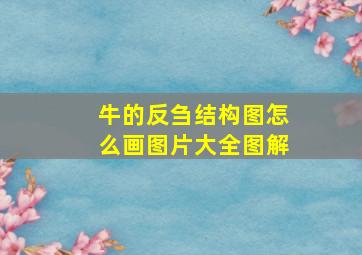 牛的反刍结构图怎么画图片大全图解